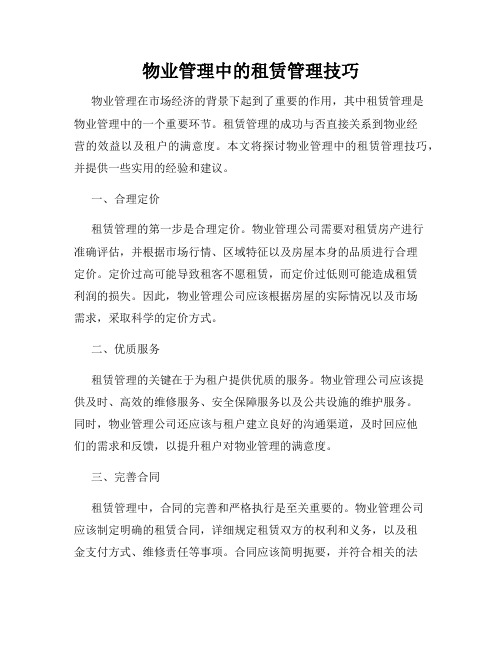 物业管理中的租赁管理技巧

物业管理在市场经济的背景下起到了重要的作用，其中租赁管理是物业管理中的一个重要环节。租赁管理的成功与否直接关系到物业经营的效益以及租户的满意度。本文将探讨物业管理中的租赁管理技巧，并提供一些实用的经验和建议。

一、合理定价

租赁管理的第一步是合理定价。物业管理公司需要对租赁房产进行准确评估，并根据市场行情、区域特征以及房屋本身的品质进行合理定价。定价过高可能导致租客不愿租赁，而定价过低则可能造成租赁利润的损失。因此，物业管理公司应该根据房屋的实际情况以及市场需求，采取科学的定价方式。

二、优质服务

租赁管理的关键在于为租户提供优质的服务。物业管理公司应该提供及时、高效的维修服务、安全保障服务以及公共设施的维护服务。同时，物业管理公司还应该与租户建立良好的沟通渠道，及时回应他们的需求和反馈，以提升租户对物业管理的满意度。

三、完善合同

租赁管理中，合同的完善和严格执行是至关重要的。物业管理公司应该制定明确的租赁合同，详细规定租赁双方的权利和义务，以及租金支付方式、维修责任等事项。合同应该简明扼要，并符合相关的法